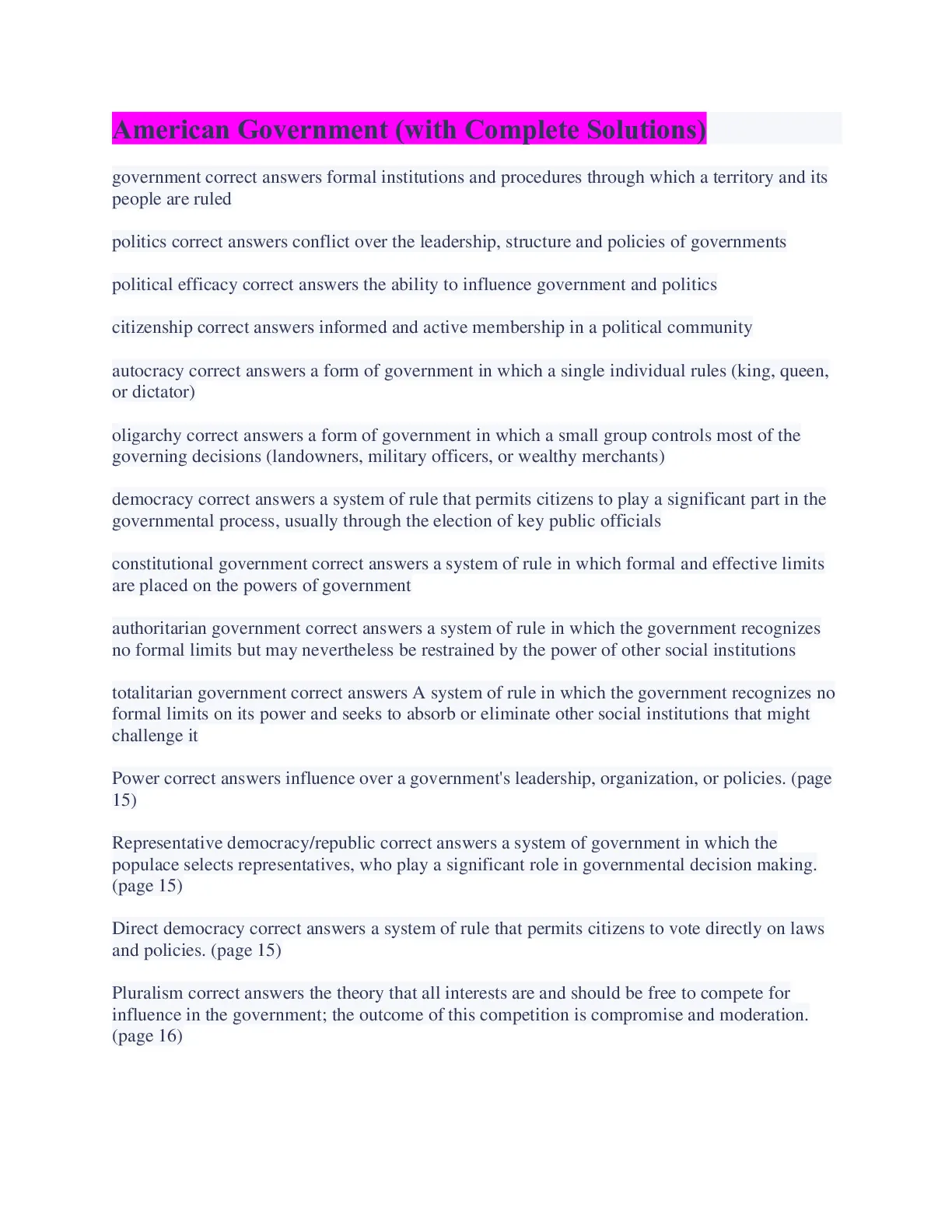 American Government (with Complete Solutions)

government correct answers formal institutions and procedures through which a territory and its people are ruled

politics correct answers conflict over the leadership, structure and policies of governments

political efficacy correct answers the ability to influence government and politics

citizenship correct answers informed and active membership in a political community

autocracy correct answers a form of government in which a single individual rules (king, queen, or dictator)

oligarchy correct answers a form of government in which a small group controls most of the governing decisions (landowners, military officers, or wealthy merchants)

democracy correct answers a system of rule that permits citizens to play a significant part in the governmental process, usually through the election of key public officials

constitutional government correct answers a system of rule in which formal and effective limits are placed on the powers of government

authoritarian government correct answers a system of rule in which the government recognizes no formal limits but may nevertheless be restrained by the power of other social institutions

totalitarian government correct answers A system of rule in which the government recognizes no formal limits on its power and seeks to absorb or eliminate other social institutions that might challenge it

Power correct answers influence over a government's leadership, organization, or policies. (page 15)

Representative democracy/republic correct answers a system of government in which the populace selects representatives, who play a significant role in governmental decision making. (page 15)

Direct democracy correct answers a system of rule that permits citizens to vote directly on laws and policies. (page 15)

Pluralism correct answers the theory that all interests are and should be free to compete for influence in the government; the outcome of this competition is compromise and moderation. (page 16)